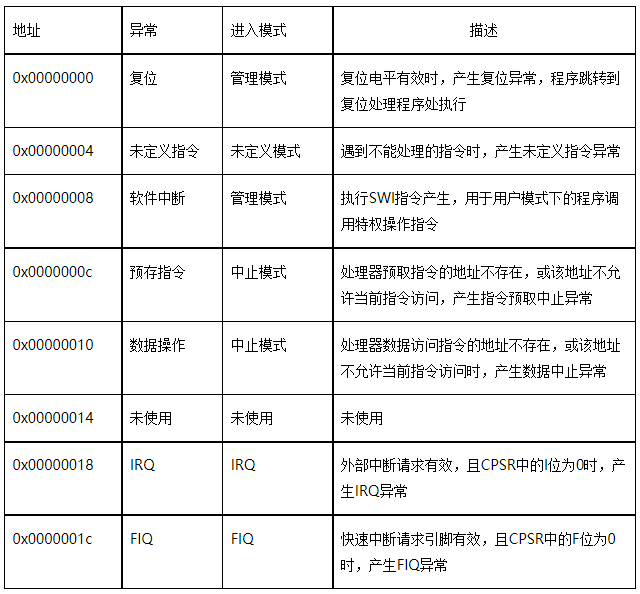 | 地址 | 异常 | 进入模式 | 描述 |
|---|---|---|---|
| 0x00000000 | 复位 | 管理模式 | 复位电平有效时，产生复位异常，程序跳转到复位处理程序处执行 |
| 0x00000004 | 未定义指令 | 未定义模式 | 遇到不能处理的指令时，产生未定义指令异常 |
| 0x00000008 | 软件中断 | 管理模式 | 执行SWI指令产生，用于用户模式下的程序调用特权操作指令 |
| 0x0000000c | 预存指令 | 中止模式 | 处理器预取指令的地址不存在，或该地址不允许当前指令访问，产生指令预取中止异常 |
| 0x00000010 | 数据操作 | 中止模式 | 处理器数据访问指令的地址不存在，或该地址不允许当前指令访问时，产生数据中止异常 |
| 0x00000014 | 未使用 | 未使用 | 未使用 |
| 0x00000018 | IRQ | IRQ | 外部中断请求有效，且CPSR中的I位为0时，产生IRQ异常 |
| 0x0000001c | FIQ | FIQ | 快速中断请求引脚有效，且CPSR中的F位为0时，产生FIQ异常 |